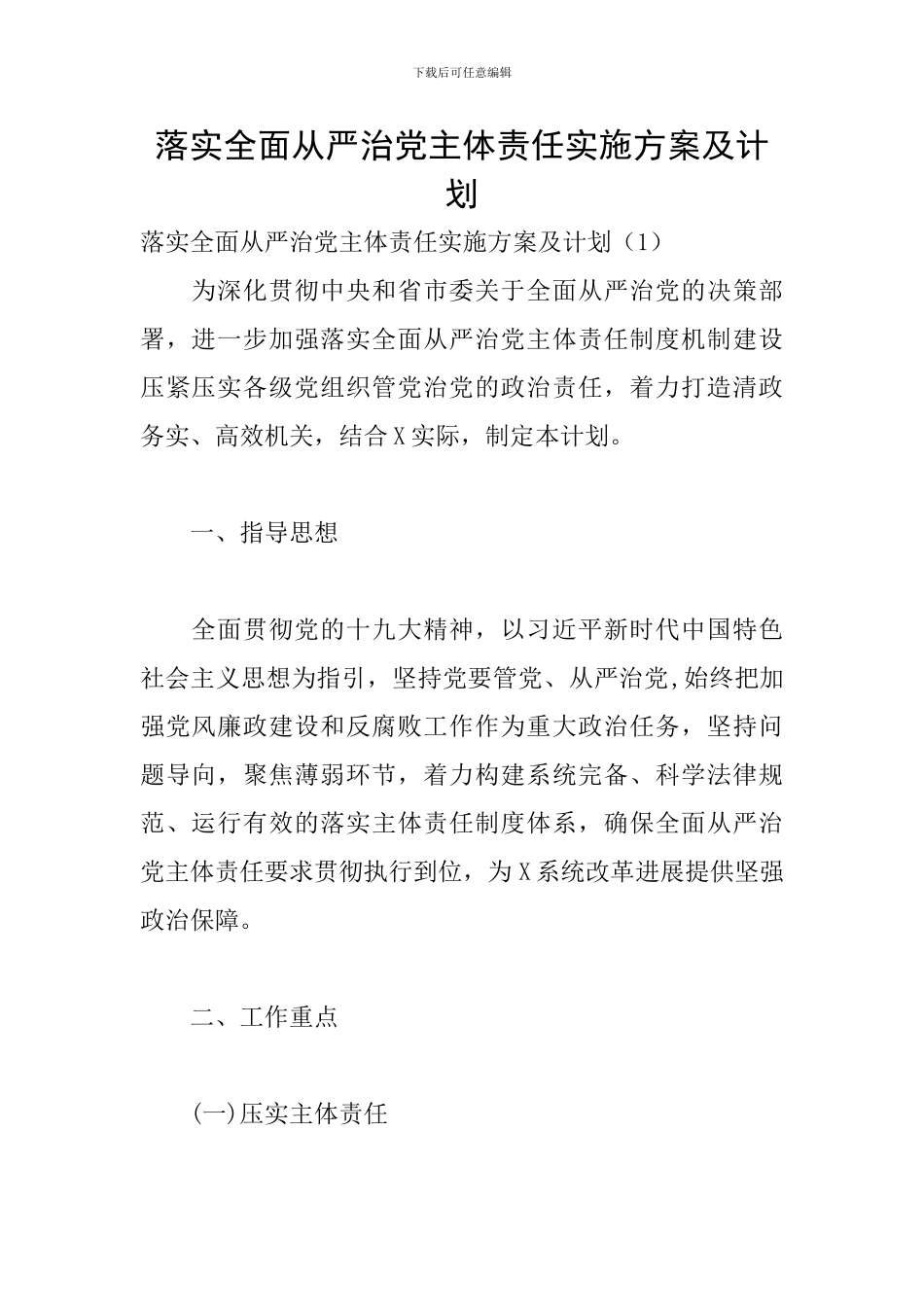 下载后可任意编辑

落实全面从严治党主体责任实施方案及计划

落实全面从严治党主体责任实施方案及计划（1）

为深化贯彻中央和省市委关于全面从严治党的决策部署，进一步加强落实全面从严治党主体责任制度机制建设压紧压实各级党组织管党治党的政治责任，着力打造清政务实、高效机关，结合X实际，制定本计划。

一、指导思想

全面贯彻党的十九大精神，以习近平新时代中国特色社会主义思想为指引，坚持党要管党、从严治党,始终把加强党风廉政建设和反腐败工作作为重大政治任务，坚持问题导向，聚焦薄弱环节，着力构建系统完备、科学法律规范、运行有效的落实主体责任制度体系，确保全面从严治党主体责任要求贯彻执行到位，为X系统改革进展提供坚强政治保障。

二、工作重点

(一)压实主体责任